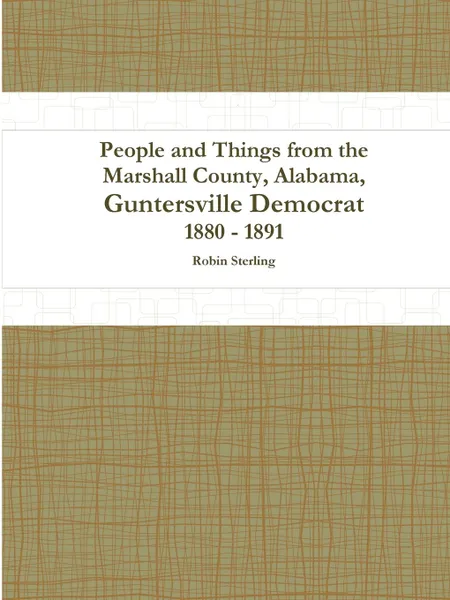 People and Things from the Marshall County, Alabama, Guntersville Democrat 1880 - 1891

Robin Sterling